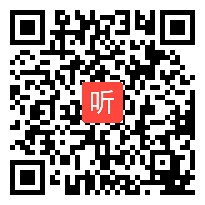 听